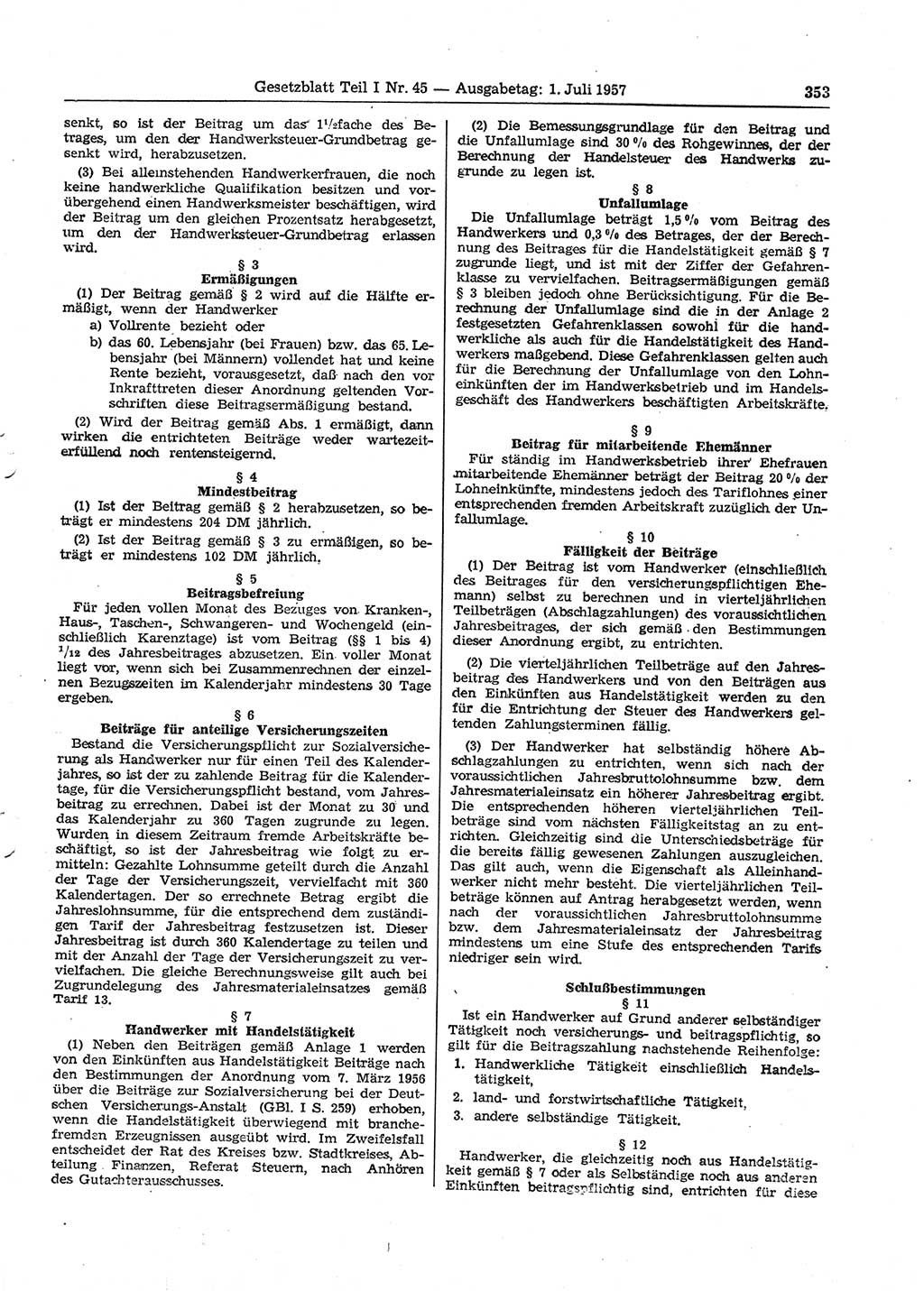 Gesetzblatt Teil I Nr. 45 — Ausgabetag: 1. Juli 1957 353

senkt, so ist der Beitrag um das $1^1/_2$fache des Betrages, um den der Handwerksteuer-Grundbetrag gesenkt wird, herabzusetzen.

(3) Bei alleinstehenden Handwerkerfrauen, die noch keine handwerkliche Qualifikation besitzen und vorübergehend einen Handwerksmeister beschäftigen, wird der Beitrag um den gleichen Prozentsatz herabgesetzt, um den der Handwerksteuer-Grundbetrag erlassen wird.

§ 3
Ermäßigungen

(1) Der Beitrag gemäß § 2 wird auf die Hälfte ermäßigt, wenn der Handwerker
a) Vollrente bezieht oder
b) das 60. Lebensjahr (bei Frauen) bzw. das 65. Lebensjahr (bei Männern) vollendet hat und keine Rente bezieht, vorausgesetzt, daß nach den vor Inkrafttreten dieser Anordnung geltenden Vorschriften diese Beitragsermäßigung bestand.

(2) Wird der Beitrag gemäß Abs. 1 ermäßigt, dann wirken die entrichteten Beiträge weder wartezeiterfüllend noch rentensteigernd.

§ 4
Mindestbeitrag

(1) Ist der Beitrag gemäß § 2 herabzusetzen, so beträgt er mindestens 204 DM jährlich.

(2) Ist der Beitrag gemäß § 3 zu ermäßigen, so beträgt er mindestens 102 DM jährlich.

§ 5
Beitragsbefreiung

Für jeden vollen Monat des Bezuges von Kranken-, Haus-, Taschen-, Schwangeren- und Wochengeld (einschließlich Karenztage) ist vom Beitrag (§§ 1 bis 4) $^1/_{12}$ des Jahresbeitrages abzusetzen. Ein voller Monat liegt vor, wenn sich bei Zusammenrechnen der einzelnen Bezugszeiten im Kalenderjahr mindestens 30 Tage ergeben.

§ 6
Beiträge für anteilige Versicherungszeiten

Bestand die Versicherungspflicht zur Sozialversicherung als Handwerker nur für einen Teil des Kalenderjahres, so ist der zu zahlende Beitrag für die Kalendertage, für die Versicherungspflicht bestand, vom Jahresbeitrag zu errechnen. Dabei ist der Monat zu 30 und das Kalenderjahr zu 360 Tagen zugrunde zu legen. Wurden in diesem Zeitraum fremde Arbeitskräfte beschäftigt, so ist der Jahresbeitrag wie folgt zu ermitteln: Gezahlte Lohnsumme geteilt durch die Anzahl der Tage der Versicherungszeit, vervielfacht mit 360 Kalendertagen. Der so errechnete Betrag ergibt die Jahreslohnsumme, für die entsprechend dem zuständigen Tarif der Jahresbeitrag festzusetzen ist. Dieser Jahresbeitrag ist durch 360 Kalendertage zu teilen und mit der Anzahl der Tage der Versicherungszeit zu vervielfachen. Die gleiche Berechnungsweise gilt auch bei Zugrundelegung des Jahresmaterialeinsatzes gemäß Tarif 13.

§ 7
Handwerker mit Handelstätigkeit

(1) Neben den Beiträgen gemäß Anlage 1 werden von den Einkünften aus Handelstätigkeit Beiträge nach den Bestimmungen der Anordnung vom 7. März 1956 über die Beiträge zur Sozialversicherung bei der Deutschen Versicherungs-Anstalt (GBl. I S. 259) erhoben, wenn die Handelstätigkeit überwiegend mit branchefremden Erzeugnissen ausgeübt wird. Im Zweifelsfall entscheidet der Rat des Kreises bzw. Stadtkreises, Abteilung Finanzen, Referat Steuern, nach Anhören des Gutachterausschusses.

(2) Die Bemessungsgrundlage für den Beitrag und die Unfallumlage sind 30 % des Rohgewinnes, der der Berechnung der Handelsteuer des Handwerks zugrunde zu legen ist.

§ 8
Unfallumlage

Die Unfallumlage beträgt 1,5 % vom Beitrag des Handwerkers und 0,3 % des Betrages, der der Berechnung des Beitrages für die Handelstätigkeit gemäß § 7 zugrunde liegt, und ist mit der Ziffer der Gefahrenklasse zu vervielfachen. Beitragsermäßigungen gemäß § 3 bleiben jedoch ohne Berücksichtigung. Für die Berechnung der Unfallumlage sind die in der Anlage 2 festgesetzten Gefahrenklassen sowohl für die handwerkliche als auch für die Handelstätigkeit des Handwerkers maßgebend. Diese Gefahrenklassen gelten auch für die Berechnung der Unfallumlage von den Lohneinkünften der im Handwerksbetrieb und im Handelsgeschäft des Handwerkers beschäftigten Arbeitskräfte.

§ 9
Beitrag für mitarbeitende Ehemänner

Für ständig im Handwerksbetrieb ihrer Ehefrauen mitarbeitende Ehemänner beträgt der Beitrag 20 % der Lohneinkünfte, mindestens jedoch des Tariflohnes einer entsprechenden fremden Arbeitskraft zuzüglich der Unfallumlage.

§ 10
Fälligkeit der Beiträge

(1) Der Beitrag ist vom Handwerker (einschließlich des Beitrages für den versicherungspflichtigen Ehemann) selbst zu berechnen und in vierteljährlichen Teilbeträgen (Abschlagzahlungen) des voraussichtlichen Jahresbeitrages, der sich gemäß den Bestimmungen dieser Anordnung ergibt, zu entrichten.

(2) Die vierteljährlichen Teilbeträge auf den Jahresbeitrag des Handwerkers und von den Beiträgen aus den Einkünften aus Handelstätigkeit werden zu den für die Entrichtung der Steuer des Handwerkers geltenden Zahlungsterminen fällig.

(3) Der Handwerker hat selbständig höhere Abschlagzahlungen zu entrichten, wenn sich nach der voraussichtlichen Jahresbruttolohnsumme bzw. dem Jahresmaterialeinsatz ein höherer Jahresbeitrag ergibt. Die entsprechenden höheren vierteljährlichen Teilbeträge sind vom nächsten Fälligkeitstag an zu entrichten. Gleichzeitig sind die Unterschiedsbeträge für die bereits fällig gewesenen Zahlungen auszugleichen. Das gilt auch, wenn die Eigenschaft als Alleinhandwerker nicht mehr besteht. Die vierteljährlichen Teilbeträge können auf Antrag herabgesetzt werden, wenn nach der voraussichtlichen Jahresbruttolohnsumme bzw. dem Jahresmaterialeinsatz der Jahresbeitrag mindestens um eine Stufe des entsprechenden Tarifs niedriger sein wird.

Schlußbestimmungen
§ 11

Ist ein Handwerker auf Grund anderer selbständiger Tätigkeit noch versicherungs- und beitragspflichtig, so gilt für die Beitragszahlung nachstehende Reihenfolge:
1. Handwerkliche Tätigkeit einschließlich Handelstätigkeit,
2. land- und forstwirtschaftliche Tätigkeit,
3. andere selbständige Tätigkeit.

§ 12

Handwerker, die gleichzeitig noch aus Handelstätigkeit gemäß § 7 oder als Selbständige noch aus anderen Einkünften beitragspflichtig sind, entrichten für diese